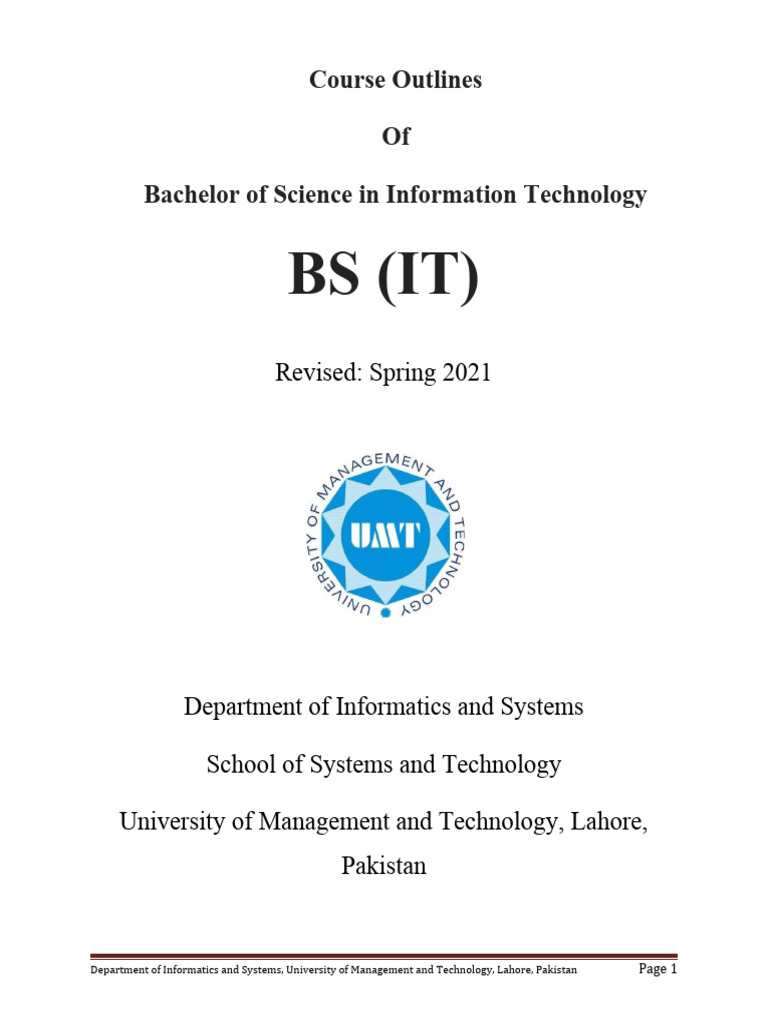 Course Outlines

Of

Bachelor of Science in Information Technology

BS (IT)

Revised: Spring 2021

UNIVERSITY OF MANAGEMENT AND TECHNOLOGY

UMT

Department of Informatics and Systems

School of Systems and Technology

University of Management and Technology, Lahore, Pakistan

Department of Informatics and Systems, University of Management and Technology, Lahore, Pakistan Page 1